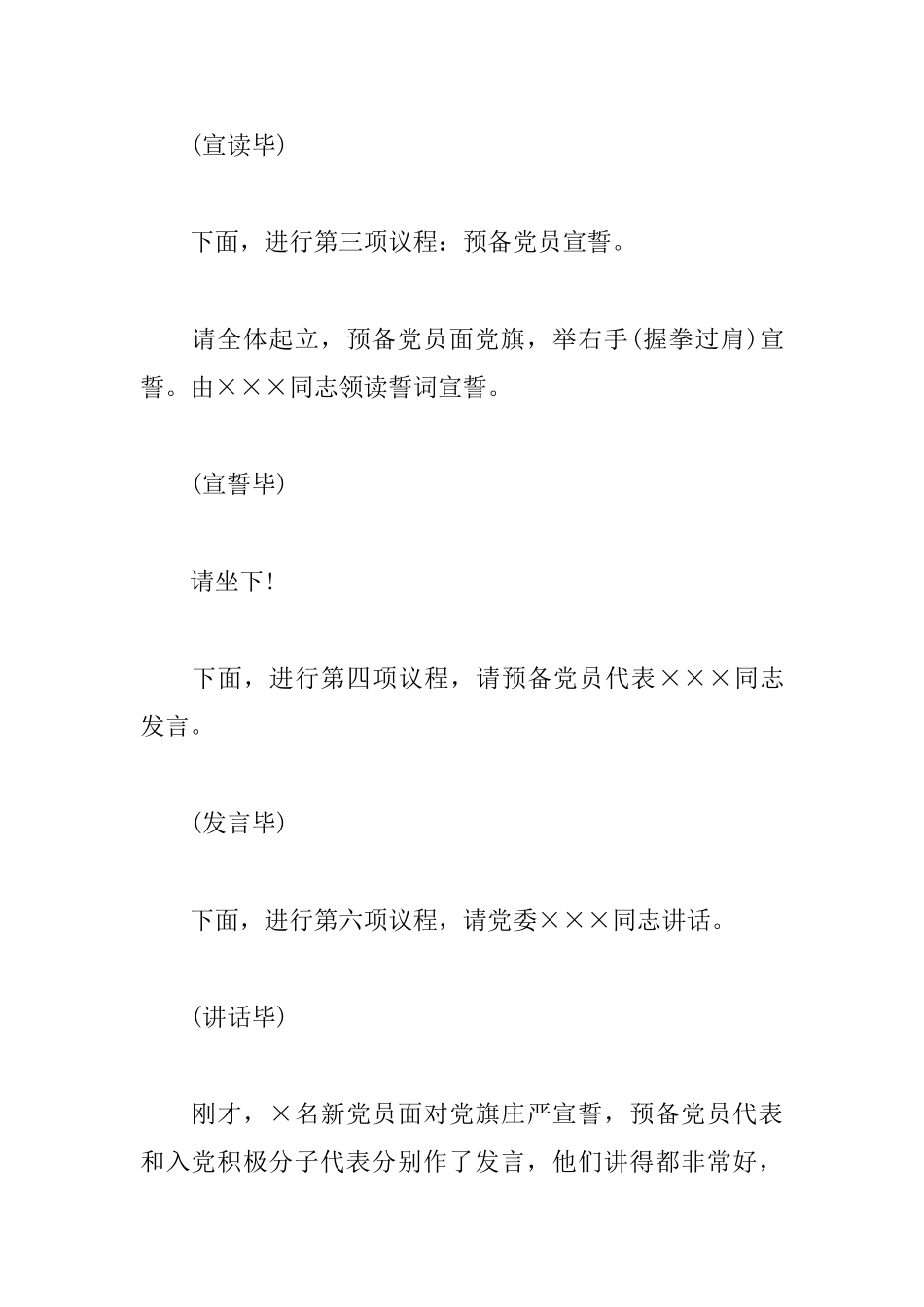 (宣读毕)

下面，进行第三项议程：预备党员宣誓。

请全体起立，预备党员面党旗，举右手(握拳过肩)宣誓。由×××同志领读誓词宣誓。

(宣誓毕)

请坐下!

下面，进行第四项议程，请预备党员代表×××同志发言。

(发言毕)

下面，进行第六项议程，请党委×××同志讲话。

(讲话毕)

刚才，×名新党员面对党旗庄严宣誓，预备党员代表和入党积极分子代表分别作了发言，他们讲得都非常好，